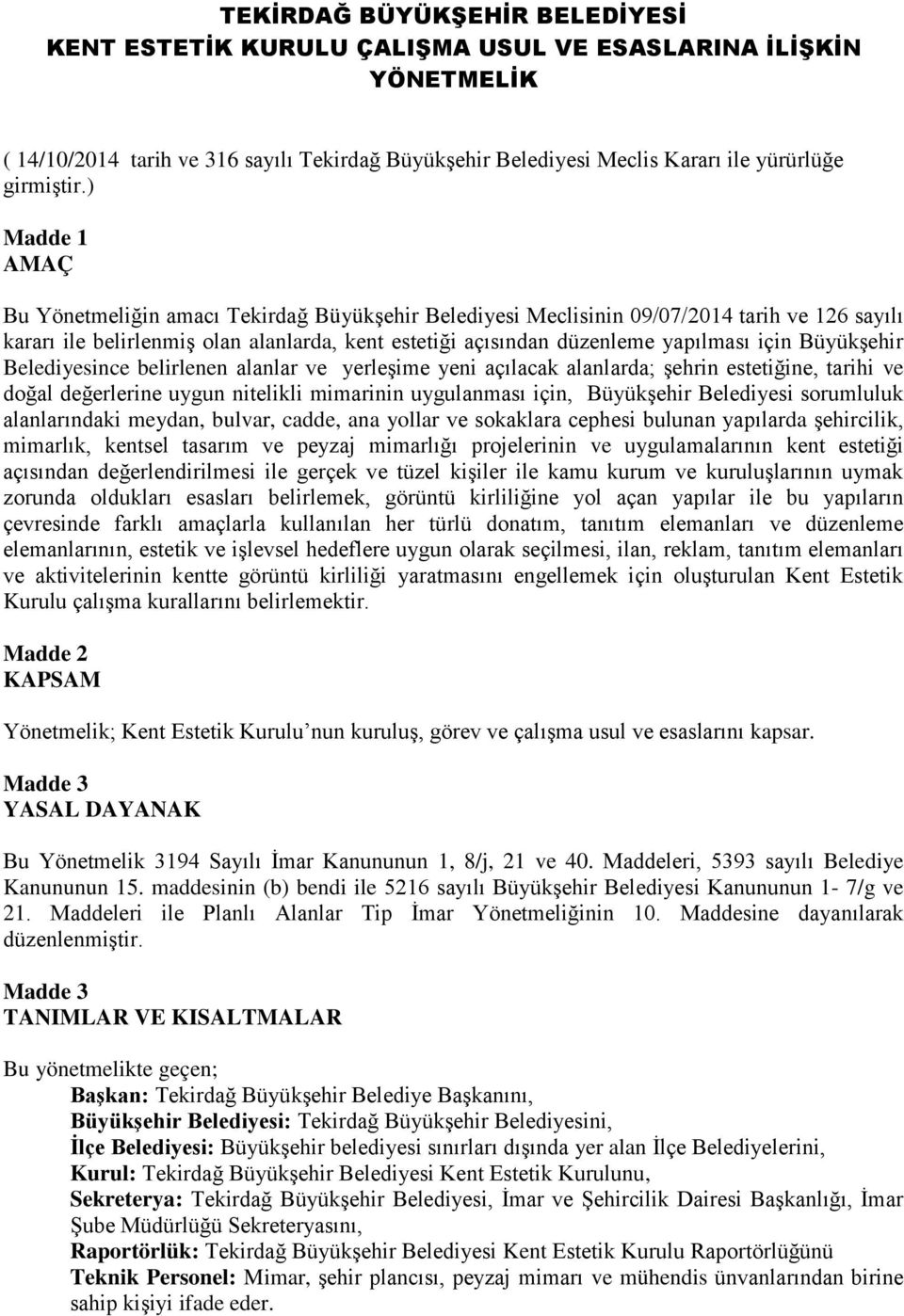 TEKİRDAĞ BÜYÜKŞEHİR BELEDİYESİ
KENT ESTETİK KURULU ÇALIŞMA USUL VE ESASLARINA İLİŞKİN YÖNETMELİK

( 14/10/2014 tarih ve 316 sayılı Tekirdağ Büyükşehir Belediyesi Meclis Kararı ile yürürlüğe girmiştir.)

Madde 1
AMAÇ

Bu Yönetmeliğin amacı Tekirdağ Büyükşehir Belediyesi Meclisinin 09/07/2014 tarih ve 126 sayılı kararı ile belirlenmiş olan alanlarda, kent estetiği açısından düzenleme yapılması için Büyükşehir Belediyesince belirlenen alanlar ve yerleşime yeni açılacak alanlarda; şehrin estetiğine, tarihi ve doğal değerlerine uygun nitelikli mimarinin uygulanması için, Büyükşehir Belediyesi sorumluluk alanlarındaki meydan, bulvar, cadde, ana yollar ve sokaklara cephesi bulunan yapılarda şehircilik, mimarlık, kentsel tasarım ve peyzaj mimarlığı projelerinin ve uygulamalarının kent estetiği açısından değerlendirilmesi ile gerçek ve tüzel kişiler ile kamu kurum ve kuruluşlarının uymak zorunda oldukları esasları belirlemek, görüntü kirliliğine yol açan yapılar ile bu yapıların çevresinde farklı amaçlarla kullanılan her türlü donatım, tanıtım elemanları ve düzenleme elemanlarının, estetik ve işlevsel hedeflere uygun olarak seçilmesi, ilan, reklam, tanıtım elemanları ve aktivitelerinin kentte görüntü kirliliği yaratmasını engellemek için oluşturulan Kent Estetik Kurulu çalışma kurallarını belirlemektir.

Madde 2
KAPSAM

Yönetmelik; Kent Estetik Kurulu’nun kuruluş, görev ve çalışma usul ve esaslarını kapsar.

Madde 3
YASAL DAYANAK

Bu Yönetmelik 3194 Sayılı İmar Kanununun 1, 8/j, 21 ve 40. Maddeleri, 5393 sayılı Belediye Kanununun 15. maddesinin (b) bendi ile 5216 sayılı Büyükşehir Belediyesi Kanununun 1- 7/g ve 21. Maddeleri ile Planlı Alanlar Tip İmar Yönetmeliğinin 10. Maddesine dayanılarak düzenlenmiştir.

Madde 3
TANIMLAR VE KISALTMALAR

Bu yönetmelikte geçen;
Başkan: Tekirdağ Büyükşehir Belediye Başkanını,
Büyükşehir Belediyesi: Tekirdağ Büyükşehir Belediyesini,
İlçe Belediyesi: Büyükşehir belediyesi sınırları dışında yer alan İlçe Belediyelerini,
Kurul: Tekirdağ Büyükşehir Belediyesi Kent Estetik Kurulunu,
Sekreterya: Tekirdağ Büyükşehir Belediyesi, İmar ve Şehircilik Dairesi Başkanlığı, İmar Şube Müdürlüğü Sekreteryasını,
Raportörlük: Tekirdağ Büyükşehir Belediyesi Kent Estetik Kurulu Raportörlüğünü
Teknik Personel: Mimar, şehir plancısı, peyzaj mimarı ve mühendis ünvanlarından birine sahip kişiyi ifade eder.